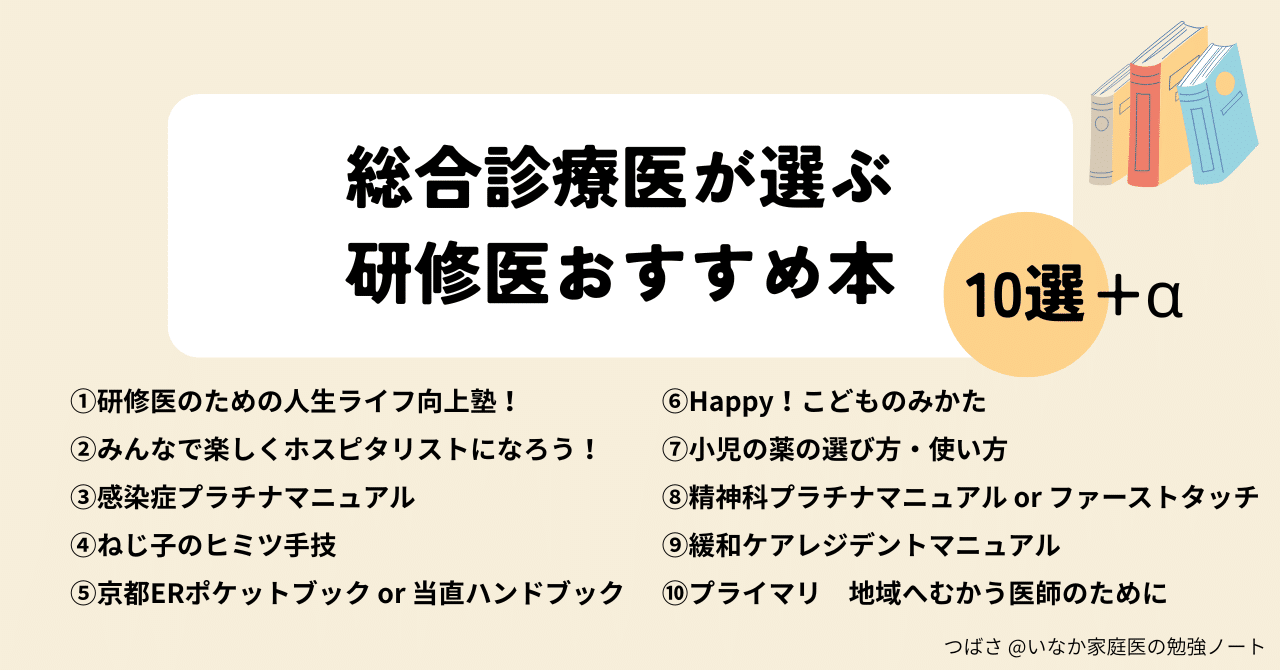 総合診療医が選ぶ
研修医おすすめ本

10選＋α

①研修医のための人生ライフ向上塾！
②みんなで楽しくホスピタリストになろう！
③感染症プラチナマニュアル
④ねじ子のヒミツ手技
⑤京都ERポケットブック or 当直ハンドブック

⑥Happy！こどものみかた
⑦小児の薬の選び方・使い方
⑧精神科プラチナマニュアル or ファーストタッチ
⑨緩和ケアレジデントマニュアル
⑩プライマリ　地域へむかう医師のために

つばさ @いなか家庭医の勉強ノート